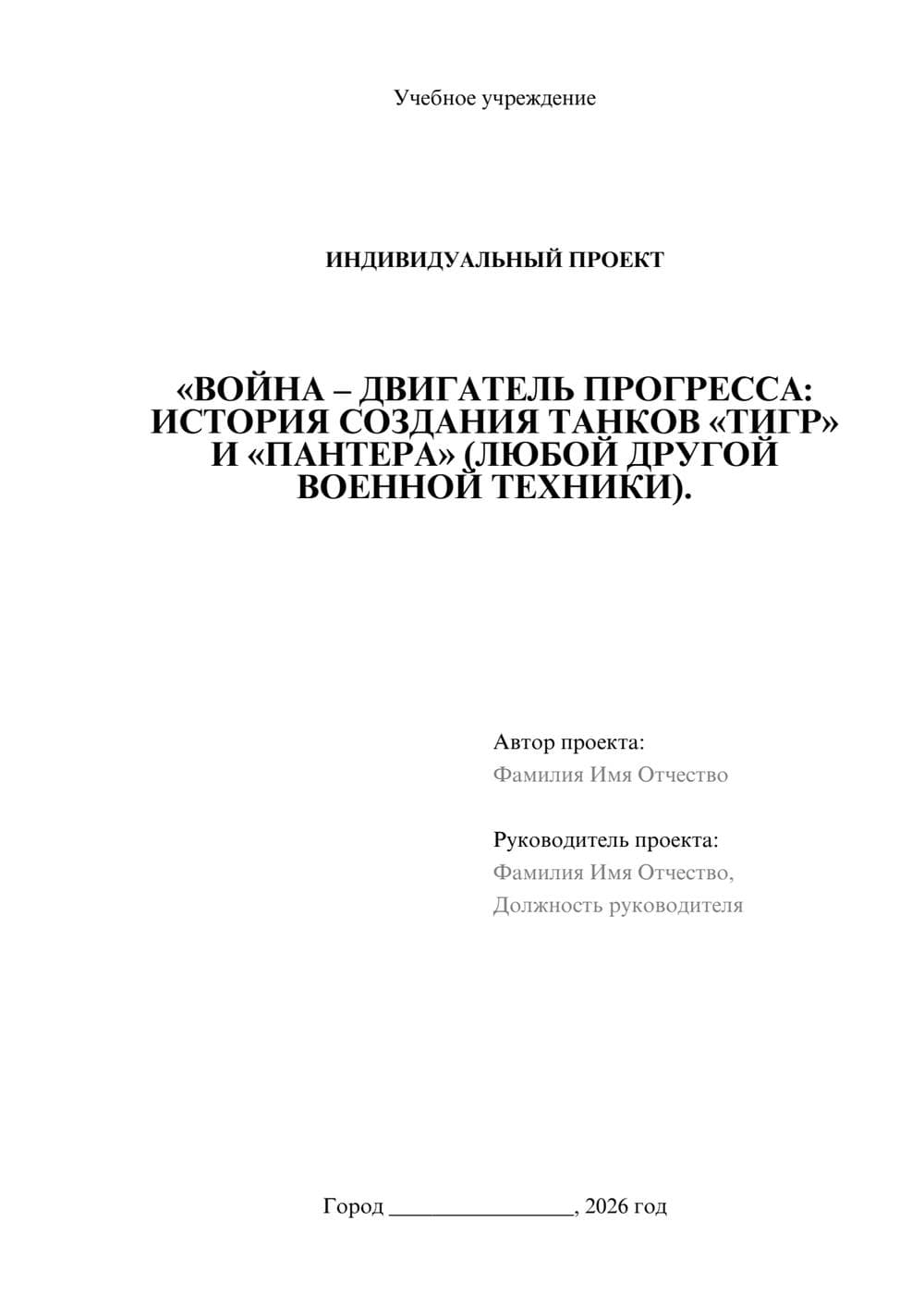 Учебное учреждение

ИНДИВИДУАЛЬНЫЙ ПРОЕКТ

«ВОЙНА – ДВИГАТЕЛЬ ПРОГРЕССА: ИСТОРИЯ СОЗДАНИЯ ТАНКОВ «ТИГР» И «ПАНТЕРА» (ЛЮБОЙ ДРУГОЙ ВОЕННОЙ ТЕХНИКИ).

Автор проекта:
Фамилия Имя Отчество

Руководитель проекта:
Фамилия Имя Отчество,
Должность руководителя

Город ________________, 2026 год